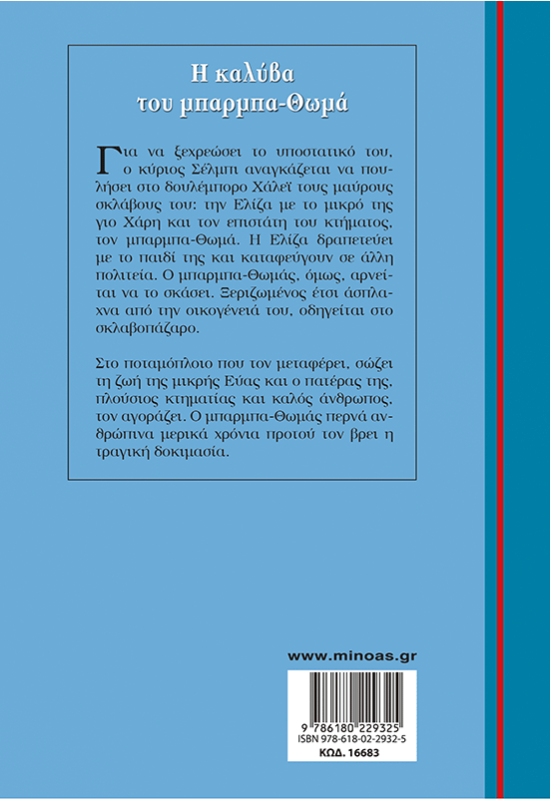 Η καλύβα
του μπαρμπα-Θωμά

Για να ξεχρεώσει το υποστατικό του, ο κύριος Σέλμπι αναγκάζεται να πουλήσει στο δουλέμπορο Χάλεϊ τους μαύρους σκλάβους του: την Ελίζα με το μικρό της γιο Χάρη και τον επιστάτη του κτήματος, τον μπαρμπα-Θωμά. Η Ελίζα δραπετεύει με το παιδί της και καταφεύγουν σε άλλη πολιτεία. Ο μπαρμπα-Θωμάς, όμως, αρνείται να το σκάσει. Ξεριζωμένος έτσι άσπλαχνα από την οικογένειά του, οδηγείται στο σκλαβοπάζαρο.

Στο ποταμόπλοιο που τον μεταφέρει, σώζει τη ζωή της μικρής Εύας και ο πατέρας της, πλούσιος κτηματίας και καλός άνθρωπος, τον αγοράζει. Ο μπαρμπα-Θωμάς περνά ανθρώπινα μερικά χρόνια προτού τον βρει η τραγική δοκιμασία.

www.minoas.gr

9 786180 229325
ISBN 978-618-02-2932-5
ΚΩΔ. 16683